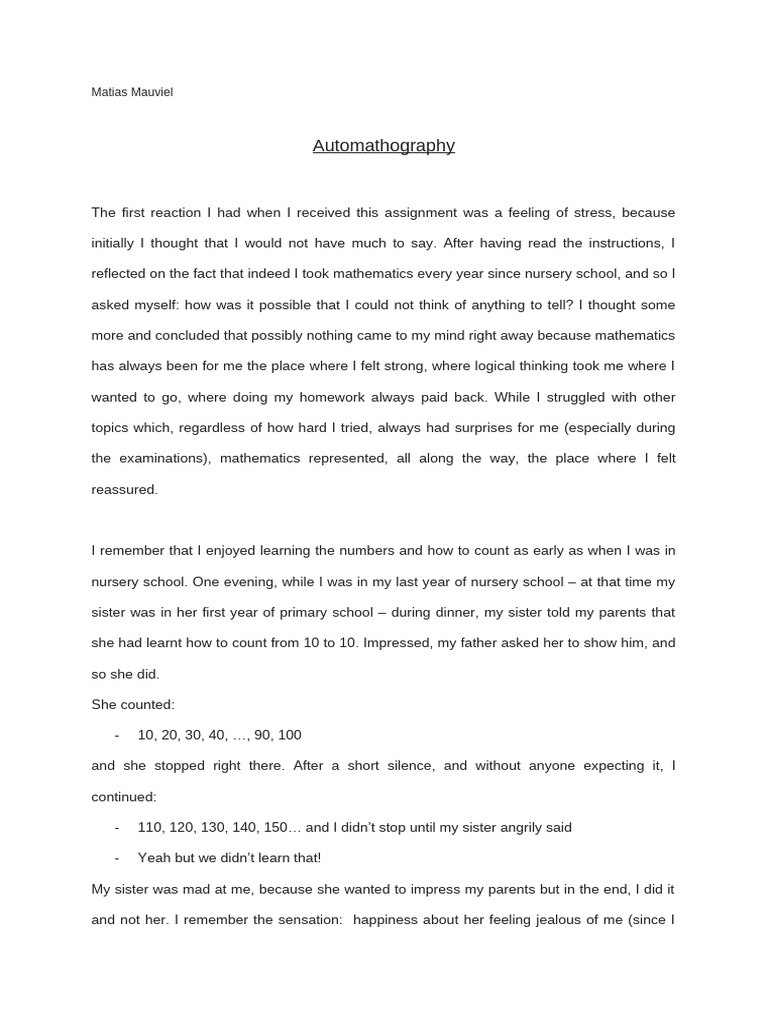 Matias Mauviel

Automathography

The first reaction I had when I received this assignment was a feeling of stress, because initially I thought that I would not have much to say. After having read the instructions, I reflected on the fact that indeed I took mathematics every year since nursery school, and so I asked myself: how was it possible that I could not think of anything to tell? I thought some more and concluded that possibly nothing came to my mind right away because mathematics has always been for me the place where I felt strong, where logical thinking took me where I wanted to go, where doing my homework always paid back. While I struggled with other topics which, regardless of how hard I tried, always had surprises for me (especially during the examinations), mathematics represented, all along the way, the place where I felt reassured.

I remember that I enjoyed learning the numbers and how to count as early as when I was in nursery school. One evening, while I was in my last year of nursery school – at that time my sister was in her first year of primary school – during dinner, my sister told my parents that she had learnt how to count from 10 to 10. Impressed, my father asked her to show him, and so she did.
She counted:
- 10, 20, 30, 40, …, 90, 100
and she stopped right there. After a short silence, and without anyone expecting it, I continued:
- 110, 120, 130, 140, 150… and I didn't stop until my sister angrily said
- Yeah but we didn't learn that!
My sister was mad at me, because she wanted to impress my parents but in the end, I did it and not her. I remember the sensation: happiness about her feeling jealous of me (since I